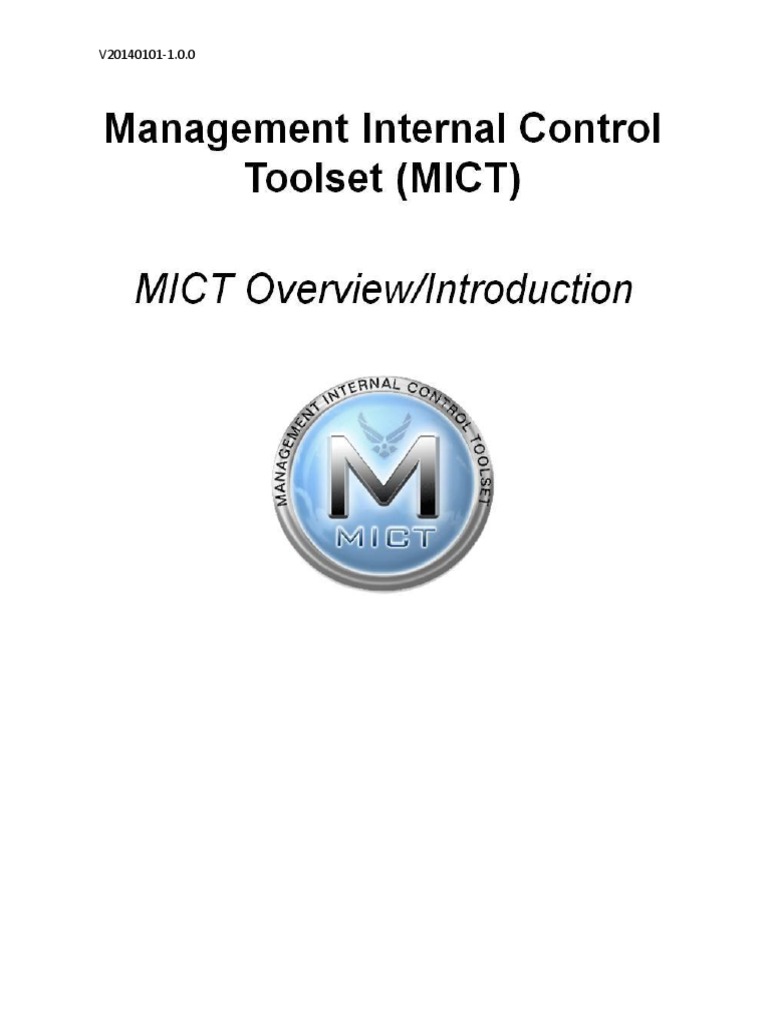 V20140101-1.0.0

Management Internal Control Toolset (MICT)

MICT Overview/Introduction

MANAGEMENT INTERNAL CONTROL TOOLSET

M

MICT